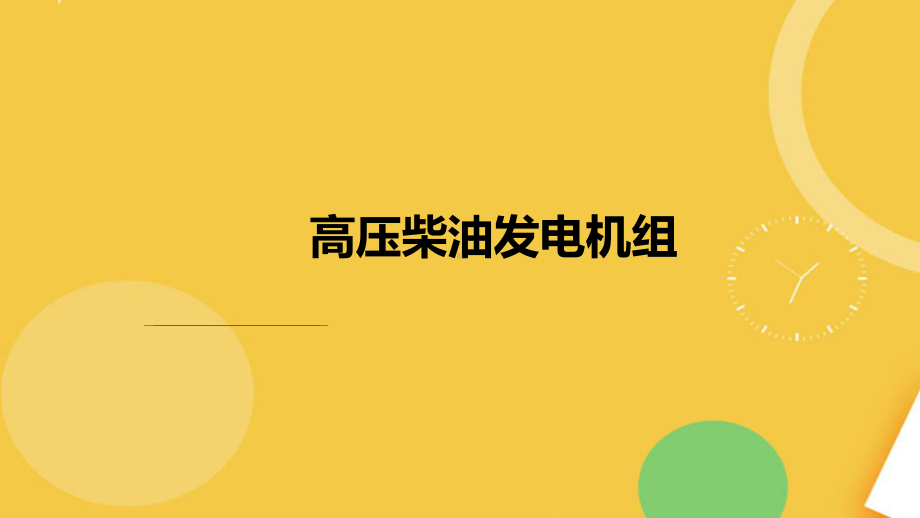 高压柴油发电机组